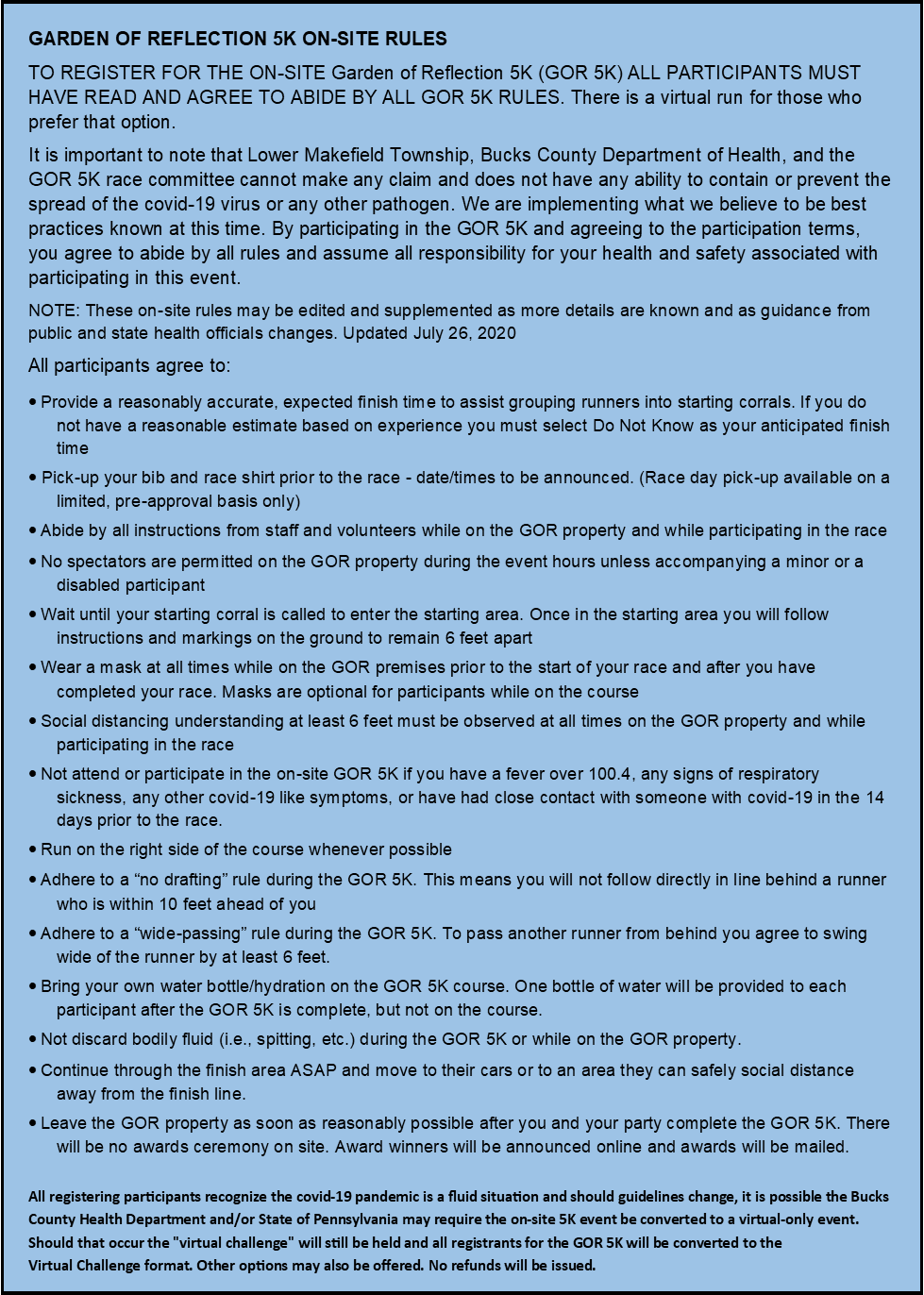 GARDEN OF REFLECTION 5K ON-SITE RULES

TO REGISTER FOR THE ON-SITE Garden of Reflection 5K (GOR 5K) ALL PARTICIPANTS MUST HAVE READ AND AGREE TO ABIDE BY ALL GOR 5K RULES. There is a virtual run for those who prefer that option.

It is important to note that Lower Makefield Township, Bucks County Department of Health, and the GOR 5K race committee cannot make any claim and does not have any ability to contain or prevent the spread of the covid-19 virus or any other pathogen. We are implementing what we believe to be best practices known at this time. By participating in the GOR 5K and agreeing to the participation terms, you agree to abide by all rules and assume all responsibility for your health and safety associated with participating in this event.

NOTE: These on-site rules may be edited and supplemented as more details are known and as guidance from public and state health officials changes. Updated July 26, 2020

All participants agree to:

• Provide a reasonably accurate, expected finish time to assist grouping runners into starting corrals. If you do not have a reasonable estimate based on experience you must select Do Not Know as your anticipated finish time

• Pick-up your bib and race shirt prior to the race - date/times to be announced. (Race day pick-up available on a limited, pre-approval basis only)

• Abide by all instructions from staff and volunteers while on the GOR property and while participating in the race

• No spectators are permitted on the GOR property during the event hours unless accompanying a minor or a disabled participant

• Wait until your starting corral is called to enter the starting area. Once in the starting area you will follow instructions and markings on the ground to remain 6 feet apart

• Wear a mask at all times while on the GOR premises prior to the start of your race and after you have completed your race. Masks are optional for participants while on the course

• Social distancing understanding at least 6 feet must be observed at all times on the GOR property and while participating in the race

• Not attend or participate in the on-site GOR 5K if you have a fever over 100.4, any signs of respiratory sickness, any other covid-19 like symptoms, or have had close contact with someone with covid-19 in the 14 days prior to the race.

• Run on the right side of the course whenever possible

• Adhere to a “no drafting” rule during the GOR 5K. This means you will not follow directly in line behind a runner who is within 10 feet ahead of you

• Adhere to a “wide-passing” rule during the GOR 5K. To pass another runner from behind you agree to swing wide of the runner by at least 6 feet.

• Bring your own water bottle/hydration on the GOR 5K course. One bottle of water will be provided to each participant after the GOR 5K is complete, but not on the course.

• Not discard bodily fluid (i.e., spitting, etc.) during the GOR 5K or while on the GOR property.

• Continue through the finish area ASAP and move to their cars or to an area they can safely social distance away from the finish line.

• Leave the GOR property as soon as reasonably possible after you and your party complete the GOR 5K. There will be no awards ceremony on site. Award winners will be announced online and awards will be mailed.

All registering participants recognize the covid-19 pandemic is a fluid situation and should guidelines change, it is possible the Bucks County Health Department and/or State of Pennsylvania may require the on-site 5K event be converted to a virtual-only event. Should that occur the "virtual challenge" will still be held and all registrants for the GOR 5K will be converted to the Virtual Challenge format. Other options may also be offered. No refunds will be issued.